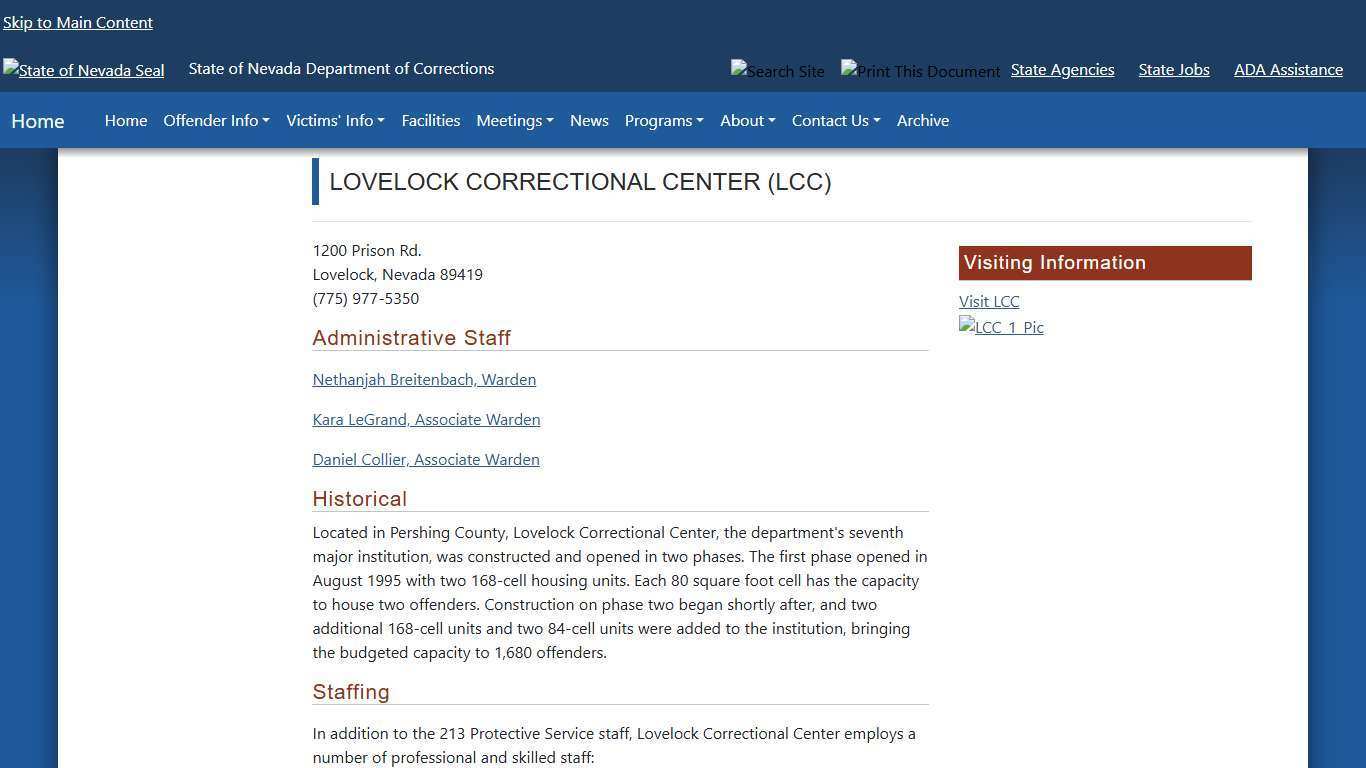 Skip to Main Content

State of Nevada Seal State of Nevada Department of Corrections

Search Site Print This Document State Agencies State Jobs ADA Assistance

Home Home Offender Info Victims' Info Facilities Meetings News Programs About Contact Us Archive

LOVELOCK CORRECTIONAL CENTER (LCC)

1200 Prison Rd.
Lovelock, Nevada 89419
(775) 977-5350

Administrative Staff

Nethanjah Breitenbach, Warden

Kara LeGrand, Associate Warden

Daniel Collier, Associate Warden

Historical

Located in Pershing County, Lovelock Correctional Center, the department's seventh major institution, was constructed and opened in two phases. The first phase opened in August 1995 with two 168-cell housing units. Each 80 square foot cell has the capacity to house two offenders. Construction on phase two began shortly after, and two additional 168-cell units and two 84-cell units were added to the institution, bringing the budgeted capacity to 1,680 offenders.

Staffing

In addition to the 213 Protective Service staff, Lovelock Correctional Center employs a number of professional and skilled staff:

Visiting Information

Visit LCC

LCC 1 Pic